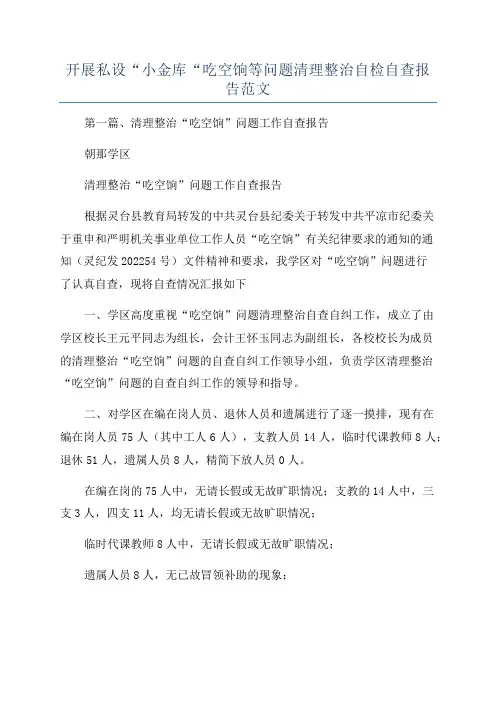 开展私设“小金库“吃空饷等问题清理整治自检自查报告范文

第一篇、清理整治“吃空饷”问题工作自查报告

朝那学区

清理整治“吃空饷”问题工作自查报告

根据灵台县教育局转发的中共灵台县纪委关于转发中共平凉市纪委关于重申和严明机关事业单位工作人员“吃空饷”有关纪律要求的通知的通知（灵纪发202254号）文件精神和要求，我学区对“吃空饷”问题进行了认真自查，现将自查情况汇报如下

一、学区高度重视“吃空饷”问题清理整治自查自纠工作，成立了由学区校长王元平同志为组长，会计王怀玉同志为副组长，各校校长为成员的清理整治“吃空饷”问题的自查自纠工作领导小组，负责学区清理整治“吃空饷”问题的自查自纠工作的领导和指导。

二、对学区在编在岗人员、退休人员和遗属进行了逐一摸排，现有在编在岗人员75人（其中工人6人），支教人员14人，临时代课教师8人；退休51人，遗属人员8人，精简下放人员0人。

在编在岗的75人中，无请长假或无故旷职情况；支教的14人中，三支3人，四支11人，均无请长假或无故旷职情况；

临时代课教师8人中，无请长假或无故旷职情况；

遗属人员8人，无已故冒领补助的现象；